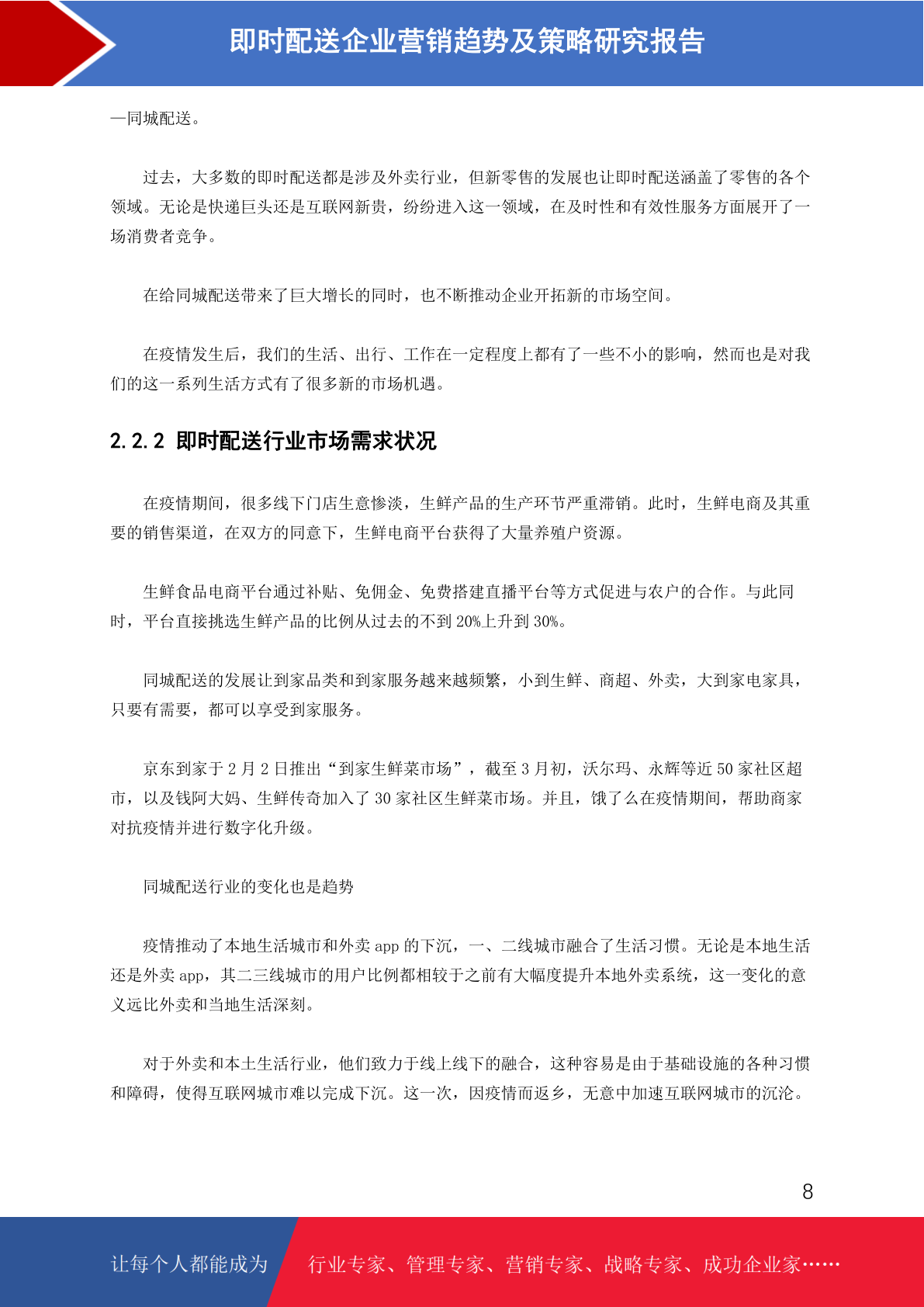 即时配送企业营销趋势及策略研究报告

—同城配送。

过去，大多数的即时配送都是涉及外卖行业，但新零售的发展也让即时配送涵盖了零售的各个领域。无论是快递巨头还是互联网新贵，纷纷进入这一领域，在及时性和有效性服务方面展开了一场消费者竞争。

在给同城配送带来了巨大增长的同时，也不断推动企业开拓新的市场空间。

在疫情发生后，我们的生活、出行、工作在一定程度上都有了一些不小的影响，然而也是对我们的这一系列生活方式有了很多新的市场机遇。

2.2.2 即时配送行业市场需求状况

在疫情期间，很多线下门店生意惨淡，生鲜产品的生产环节严重滞销。此时，生鲜电商及其重要的销售渠道，在双方的同意下，生鲜电商平台获得了大量养殖户资源。

生鲜食品电商平台通过补贴、免佣金、免费搭建直播平台等方式促进与农户的合作。与此同时，平台直接挑选生鲜产品的比例从过去的不到 20%上升到 30%。

同城配送的发展让到家品类和到家服务越来越频繁，小到生鲜、商超、外卖，大到家电家具，只要有需要，都可以享受到家服务。

京东到家于 2 月 2 日推出“到家生鲜菜市场”，截至 3 月初，沃尔玛、永辉等近 50 家社区超市，以及钱阿大妈、生鲜传奇加入了 30 家社区生鲜菜市场。并且，饿了么在疫情期间，帮助商家对抗疫情并进行数字化升级。

同城配送行业的变化也是趋势

疫情推动了本地生活城市和外卖 app 的下沉，一、二线城市融合了生活习惯。无论是本地生活还是外卖 app，其二三线城市的用户比例都相较于之前有大幅度提升本地外卖系统，这一变化的意义远比外卖和当地生活深刻。

对于外卖和本土生活行业，他们致力于线上线下的融合，这种容易是由于基础设施的各种习惯和障碍，使得互联网城市难以完成下沉。这一次，因疫情而返乡，无意中加速互联网城市的沉沦。

8

让每个人都能成为 行业专家、管理专家、营销专家、战略专家、成功企业家……